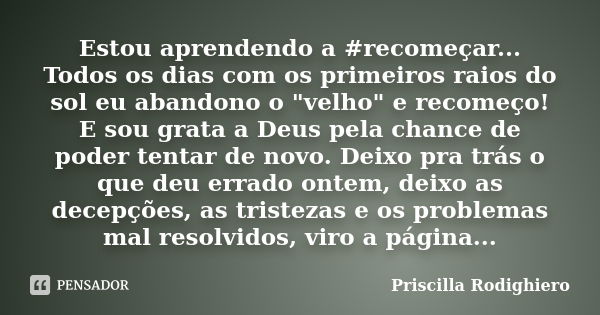 Estou aprendendo a #recomeçar... Todos os dias com os primeiros raios do sol eu abandono o "velho" e recomeço! E sou grata a Deus pela chance de poder tentar de novo. Deixo pra trás o que deu errado ontem, deixo as decepções, as tristezas e os problemas mal resolvidos, viro a página...

PENSADOR

Priscilla Rodighiero